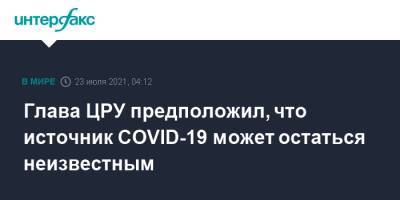 интерфакс

В МИРЕ 23 июля 2021, 04:12

Глава ЦРУ предположил, что источник COVID-19 может остаться неизвестным